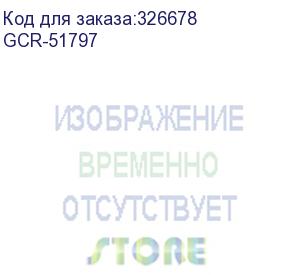 Код для заказа:326678
GCR-51797

ИЗОБРАЖЕНИЕ
ВРЕМЕННО
ОТСУТСТВУЕТ
STORE